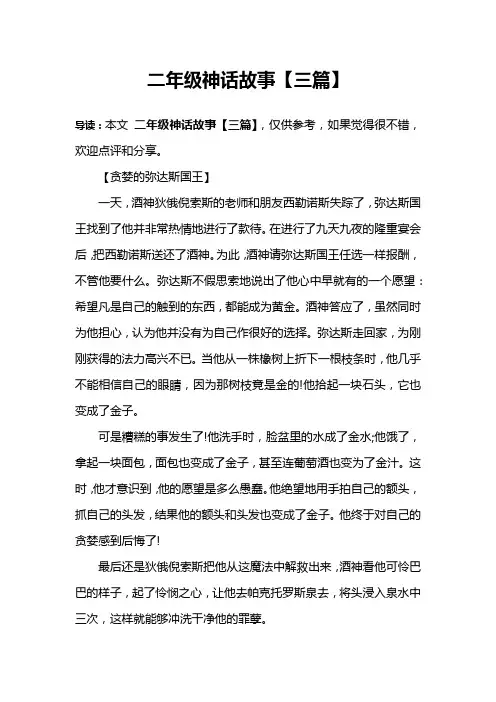 二年级神话故事【三篇】

导读：本文 二年级神话故事【三篇】，仅供参考，如果觉得很不错，欢迎点评和分享。

【贪婪的弥达斯国王】

一天，酒神狄俄倪索斯的老师和朋友西勒诺斯失踪了，弥达斯国王找到了他并非常热情地进行了款待。在进行了九天九夜的隆重宴会后，把西勒诺斯送还了酒神。为此，酒神请弥达斯国王任选一样报酬，不管他要什么。弥达斯不假思索地说出了他心中早就有的一个愿望：希望凡是自己的触到的东西，都能成为黄金。酒神答应了，虽然同时为他担心，认为他并没有为自己作很好的选择。弥达斯走回家，为刚刚获得的法力高兴不已。当他从一株橡树上折下一根枝条时，他几乎不能相信自己的眼睛，因为那树枝竟是金的!他拾起一块石头，它也变成了金子。

可是糟糕的事发生了!他洗手时，脸盆里的水成了金水;他饿了，拿起一块面包，面包也变成了金子，甚至连葡萄酒也变为了金汁。这时，他才意识到，他的愿望是多么愚蠢。他绝望地用手拍自己的额头，抓自己的头发，结果他的额头和头发也变成了金子。他终于对自己的贪婪感到后悔了!

最后还是狄俄倪索斯把他从这魔法中解救出来，酒神看他可怜巴巴的样子，起了怜悯之心，让他去帕克托罗斯泉去，将头浸入泉水中三次，这样就能够冲洗干净他的罪孽。